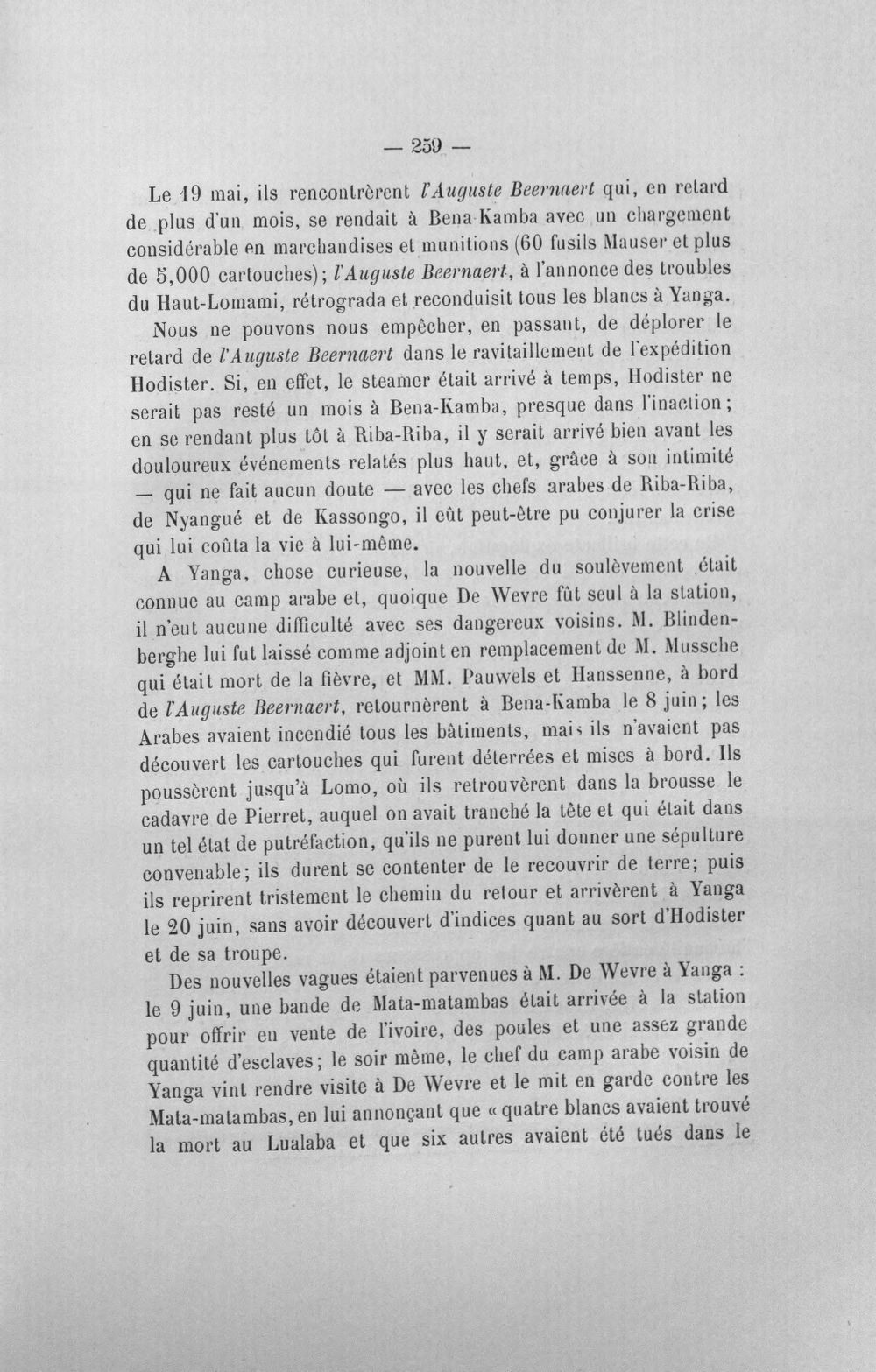 — 259 —

Le 19 mai, ils rencontrèrent l'Auguste Beernaert qui, en retard de plus d'un mois, se rendait à Bena-Kamba avec un chargement considérable en marchandises et munitions (60 fusils Mauser et plus de 5,000 cartouches); l'Auguste Beernaert, à l'annonce des troubles du Haut-Lomami, rétrograda et reconduisit tous les blancs à Yanga.

Nous ne pouvons nous empêcher, en passant, de déplorer le retard de l'Auguste Beernaert dans le ravitaillement de l'expédition Hodister. Si, en effet, le steamer était arrivé à temps, Hodister ne serait pas resté un mois à Bena-Kamba, presque dans l'inaction; en se rendant plus tôt à Riba-Riba, il y serait arrivé bien avant les douloureux événements relatés plus haut, et, grâce à son intimité — qui ne fait aucun doute — avec les chefs arabes de Riba-Riba, de Nyangué et de Kassongo, il eût peut-être pu conjurer la crise qui lui coûta la vie à lui-même.

A Yanga, chose curieuse, la nouvelle du soulèvement était connue au camp arabe et, quoique De Wevre fût seul à la station, il n'eut aucune difficulté avec ses dangereux voisins. M. Blindenberghe lui fut laissé comme adjoint en remplacement de M. Mussche qui était mort de la fièvre, et MM. Pauwels et Hanssenne, à bord de l'Auguste Beernaert, retournèrent à Bena-Kamba le 8 juin; les Arabes avaient incendié tous les bâtiments, mais ils n'avaient pas découvert les cartouches qui furent déterrées et mises à bord. Ils poussèrent jusqu'à Lomo, où ils retrouvèrent dans la brousse le cadavre de Pierret, auquel on avait tranché la tête et qui était dans un tel état de putréfaction, qu'ils ne purent lui donner une sépulture convenable; ils durent se contenter de le recouvrir de terre; puis ils reprirent tristement le chemin du retour et arrivèrent à Yanga le 20 juin, sans avoir découvert d'indices quant au sort d'Hodister et de sa troupe.

Des nouvelles vagues étaient parvenues à M. De Wevre à Yanga : le 9 juin, une bande de Mata-matambas était arrivée à la station pour offrir en vente de l'ivoire, des poules et une assez grande quantité d'esclaves; le soir même, le chef du camp arabe voisin de Yanga vint rendre visite à De Wevre et le mit en garde contre les Mata-matambas, en lui annonçant que « quatre blancs avaient trouvé la mort au Lualaba et que six autres avaient été tués dans le